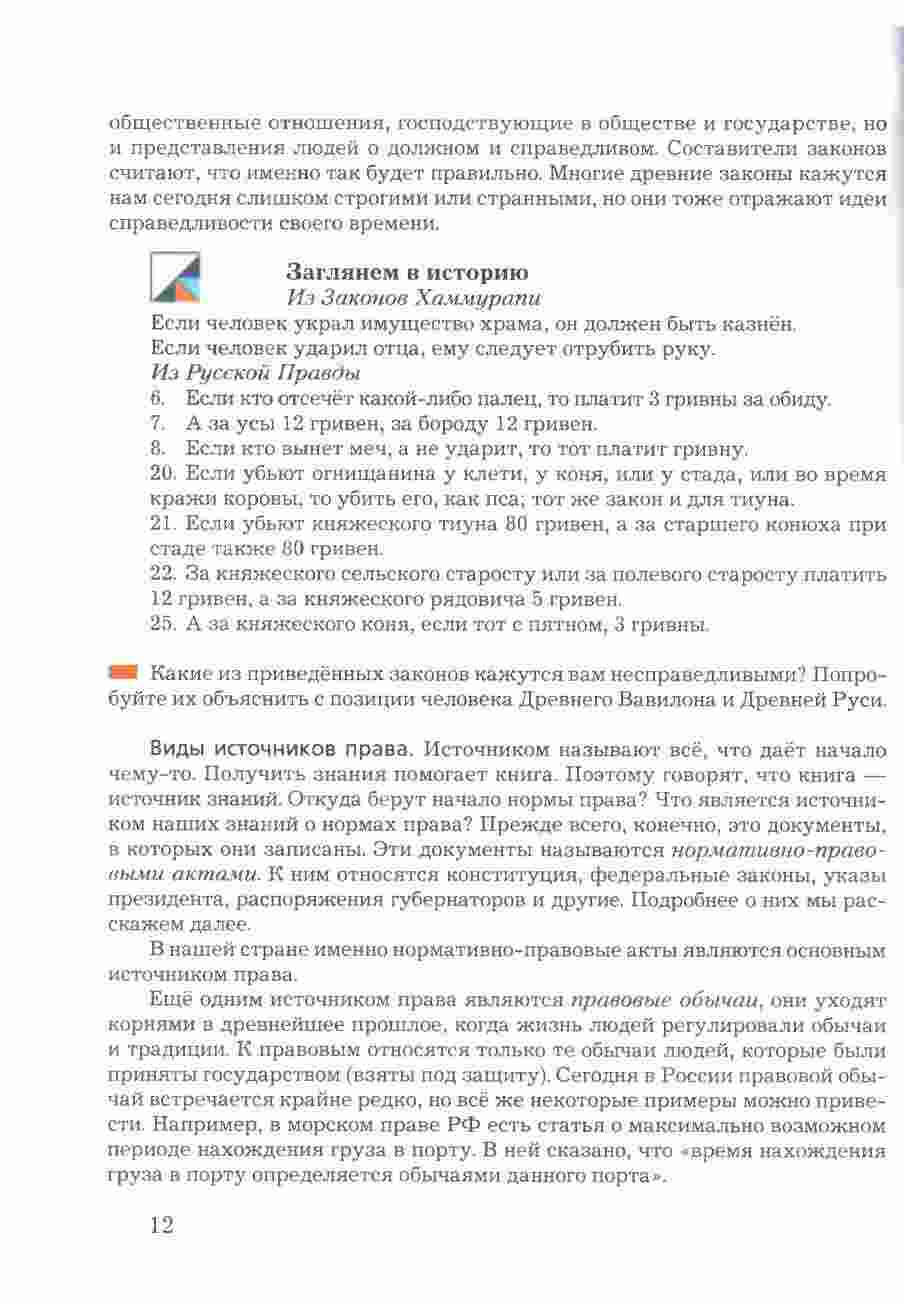 общественные отношения, господствующие в обществе и государстве, но и представления людей о должном и справедливом. Составители законов считают, что именно так будет правильно. Многие древние законы кажутся нам сегодня слишком строгими или странными, но они тоже отражают идеи справедливости своего времени.

Заглянем в историю
Из Законов Хаммурапи
Если человек украл имущество храма, он должен быть казнён.
Если человек ударил отца, ему следует отрубить руку.
Из Русской Правды
6. Если кто отсечёт какой-либо палец, то платит 3 гривны за обиду.
7. А за усы 12 гривен, за бороду 12 гривен.
8. Если кто вынет меч, а не ударит, то тот платит гривну.
20. Если убьют огнищанина у клети, у коня, или у стада, или во время кражи коровы, то убить его, как пса; тот же закон и для тиуна.
21. Если убьют княжеского тиуна 80 гривен, а за старшего конюха при стаде также 80 гривен.
22. За княжеского сельского старосту или за полевого старосту платить 12 гривен, а за княжеского рядовича 5 гривен.
25. А за княжеского коня, если тот с пятном, 3 гривны.

Какие из приведённых законов кажутся вам несправедливыми? Попробуйте их объяснить с позиции человека Древнего Вавилона и Древней Руси.

Виды источников права. Источником называют всё, что даёт начало чему-то. Получить знания помогает книга. Поэтому говорят, что книга — источник знаний. Откуда берут начало нормы права? Что является источником наших знаний о нормах права? Прежде всего, конечно, это документы, в которых они записаны. Эти документы называются нормативно-правовыми актами. К ним относятся конституция, федеральные законы, указы президента, распоряжения губернаторов и другие. Подробнее о них мы расскажем далее.

В нашей стране именно нормативно-правовые акты являются основным источником права.

Ещё одним источником права являются правовые обычаи, они уходят корнями в древнейшее прошлое, когда жизнь людей регулировали обычаи и традиции. К правовым относятся только те обычаи людей, которые были приняты государством (взяты под защиту). Сегодня в России правовой обычай встречается крайне редко, но всё же некоторые примеры можно привести. Например, в морском праве РФ есть статья о максимально возможном периоде нахождения груза в порту. В ней сказано, что «время нахождения груза в порту определяется обычаями данного порта».

12